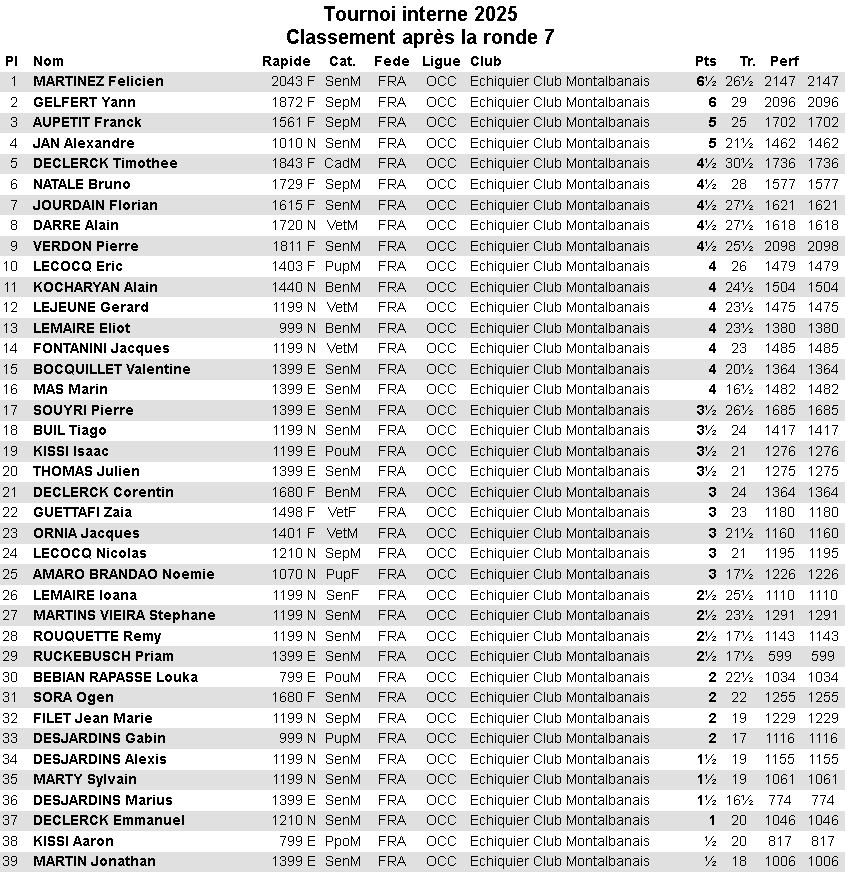 Tournoi interne 2025
Classement après la ronde 7

| Pl | Nom | Rapide | Cat. | Fede | Ligue | Club | Pts | Tr. | Perf | |
|---|---|---|---|---|---|---|---|---|---|---|
| 1 | MARTINEZ Felicien | 2043 F | SenM | FRA | OCC | Echiquier Club Montalbanais | 6½ | 26½ | 2147 | 2147 |
| 2 | GELFERT Yann | 1872 F | SepM | FRA | OCC | Echiquier Club Montalbanais | 6 | 29 | 2096 | 2096 |
| 3 | AUPETIT Franck | 1561 F | SepM | FRA | OCC | Echiquier Club Montalbanais | 5 | 25 | 1702 | 1702 |
| 4 | JAN Alexandre | 1010 N | SenM | FRA | OCC | Echiquier Club Montalbanais | 5 | 21½ | 1462 | 1462 |
| 5 | DECLERCK Timothee | 1843 F | CadM | FRA | OCC | Echiquier Club Montalbanais | 4½ | 30½ | 1736 | 1736 |
| 6 | NATALE Bruno | 1729 F | SepM | FRA | OCC | Echiquier Club Montalbanais | 4½ | 28 | 1577 | 1577 |
| 7 | JOURDAIN Florian | 1615 F | SenM | FRA | OCC | Echiquier Club Montalbanais | 4½ | 27½ | 1621 | 1621 |
| 8 | DARRE Alain | 1720 N | VetM | FRA | OCC | Echiquier Club Montalbanais | 4½ | 27½ | 1618 | 1618 |
| 9 | VERDON Pierre | 1811 F | SenM | FRA | OCC | Echiquier Club Montalbanais | 4½ | 25½ | 2098 | 2098 |
| 10 | LECOCQ Eric | 1403 F | PupM | FRA | OCC | Echiquier Club Montalbanais | 4 | 26 | 1479 | 1479 |
| 11 | KOCHARYAN Alain | 1440 N | BenM | FRA | OCC | Echiquier Club Montalbanais | 4 | 24½ | 1504 | 1504 |
| 12 | LEJEUNE Gerard | 1199 N | VetM | FRA | OCC | Echiquier Club Montalbanais | 4 | 23½ | 1475 | 1475 |
| 13 | LEMAIRE Eliot | 999 N | BenM | FRA | OCC | Echiquier Club Montalbanais | 4 | 23½ | 1380 | 1380 |
| 14 | FONTANINI Jacques | 1199 N | VetM | FRA | OCC | Echiquier Club Montalbanais | 4 | 23 | 1485 | 1485 |
| 15 | BOCQUILLET Valentine | 1399 E | SenM | FRA | OCC | Echiquier Club Montalbanais | 4 | 20½ | 1364 | 1364 |
| 16 | MAS Marin | 1399 E | SenM | FRA | OCC | Echiquier Club Montalbanais | 4 | 16½ | 1482 | 1482 |
| 17 | SOUYRI Pierre | 1399 E | SenM | FRA | OCC | Echiquier Club Montalbanais | 3½ | 26½ | 1685 | 1685 |
| 18 | BUIL Tiago | 1199 N | SenM | FRA | OCC | Echiquier Club Montalbanais | 3½ | 24 | 1417 | 1417 |
| 19 | KISSI Isaac | 1199 E | PouM | FRA | OCC | Echiquier Club Montalbanais | 3½ | 21 | 1276 | 1276 |
| 20 | THOMAS Julien | 1399 E | SenM | FRA | OCC | Echiquier Club Montalbanais | 3½ | 21 | 1275 | 1275 |
| 21 | DECLERCK Corentin | 1680 F | BenM | FRA | OCC | Echiquier Club Montalbanais | 3 | 24 | 1364 | 1364 |
| 22 | GUETTAFI Zaia | 1498 F | VetF | FRA | OCC | Echiquier Club Montalbanais | 3 | 23 | 1180 | 1180 |
| 23 | ORNIA Jacques | 1401 F | VetM | FRA | OCC | Echiquier Club Montalbanais | 3 | 21½ | 1160 | 1160 |
| 24 | LECOCQ Nicolas | 1210 N | SepM | FRA | OCC | Echiquier Club Montalbanais | 3 | 21 | 1195 | 1195 |
| 25 | AMARO BRANDAO Noemie | 1070 N | PupF | FRA | OCC | Echiquier Club Montalbanais | 3 | 17½ | 1226 | 1226 |
| 26 | LEMAIRE Ioana | 1199 N | SenF | FRA | OCC | Echiquier Club Montalbanais | 2½ | 25½ | 1110 | 1110 |
| 27 | MARTINS VIEIRA Stephane | 1199 N | SenM | FRA | OCC | Echiquier Club Montalbanais | 2½ | 23½ | 1291 | 1291 |
| 28 | ROUQUETTE Remy | 1199 N | SenM | FRA | OCC | Echiquier Club Montalbanais | 2½ | 17½ | 1143 | 1143 |
| 29 | RUCKEBUSCH Priam | 1399 E | SenM | FRA | OCC | Echiquier Club Montalbanais | 2½ | 17½ | 599 | 599 |
| 30 | BEBIAN RAPASSE Louka | 799 E | PouM | FRA | OCC | Echiquier Club Montalbanais | 2 | 22½ | 1034 | 1034 |
| 31 | SORA Ogen | 1680 F | SenM | FRA | OCC | Echiquier Club Montalbanais | 2 | 22 | 1255 | 1255 |
| 32 | FILET Jean Marie | 1199 N | SepM | FRA | OCC | Echiquier Club Montalbanais | 2 | 19 | 1229 | 1229 |
| 33 | DESJARDINS Gabin | 999 N | PupM | FRA | OCC | Echiquier Club Montalbanais | 2 | 17 | 1116 | 1116 |
| 34 | DESJARDINS Alexis | 1199 N | SenM | FRA | OCC | Echiquier Club Montalbanais | 1½ | 19 | 1155 | 1155 |
| 35 | MARTY Sylvain | 1199 N | SenM | FRA | OCC | Echiquier Club Montalbanais | 1½ | 19 | 1061 | 1061 |
| 36 | DESJARDINS Marius | 1399 E | SenM | FRA | OCC | Echiquier Club Montalbanais | 1½ | 16½ | 774 | 774 |
| 37 | DECLERCK Emmanuel | 1210 N | SenM | FRA | OCC | Echiquier Club Montalbanais | 1 | 20 | 1046 | 1046 |
| 38 | KISSI Aaron | 799 E | PpoM | FRA | OCC | Echiquier Club Montalbanais | ½ | 20 | 817 | 817 |
| 39 | MARTIN Jonathan | 1399 E | SenM | FRA | OCC | Echiquier Club Montalbanais | ½ | 18 | 1006 | 1006 |